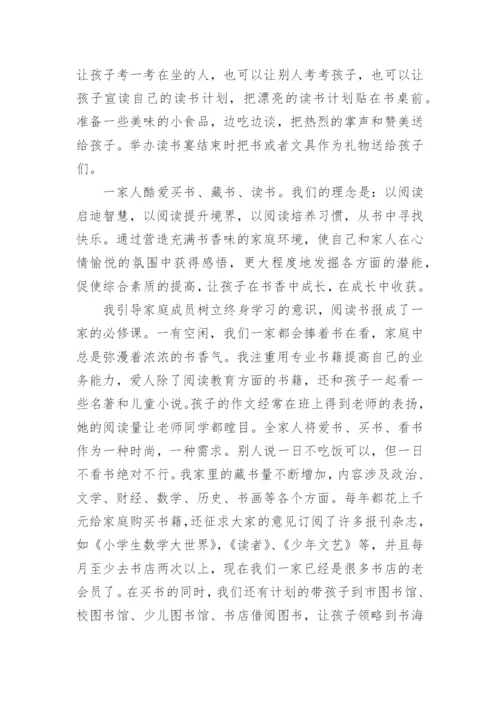 让孩子考一考在坐的人，也可以让别人考考孩子，也可以让孩子宣读自己的读书计划，把漂亮的读书计划贴在书桌前。准备一些美味的小食品，边吃边谈，把热烈的掌声和赞美送给孩子。举办读书宴结束时把书或者文具作为礼物送给孩子们。

一家人酷爱买书、藏书、读书。我们的理念是：以阅读启迪智慧，以阅读提升境界，以阅读培养习惯，从书中寻找快乐。通过营造充满书香味的家庭环境，使自己和家人在心情愉悦的氛围中获得感悟，更大程度地发掘各方面的潜能，促使综合素质的提高，让孩子在书香中成长，在成长中收获。

我引导家庭成员树立终身学习的意识，阅读书报成了一家的必修课。一有空闲，我们一家都会捧着书在看，家庭中总是弥漫着浓浓的书香气。我注重用专业书籍提高自己的业务能力，爱人除了阅读教育方面的书籍，还和孩子一起看一些名著和儿童小说。孩子的作文经常在班上得到老师的表扬，她的阅读量让老师同学都瞠目。全家人将爱书、买书、看书作为一种时尚，一种需求。别人说一日不吃饭可以，但一日不看书绝对不行。我家里的藏书量不断增加，内容涉及政治、文学、财经、数学、历史、书画等各个方面。每年都花上千元给家庭购买书籍，还征求大家的意见订阅了许多报刊杂志，如《小学生数学大世界》，《读者》、《少年文艺》等，并且每月至少去书店两次以上，现在我们一家已经是很多书店的老会员了。在买书的同时，我们还有计划的带孩子到市图书馆、校图书馆、少儿图书馆、书店借阅图书，让孩子领略到书海